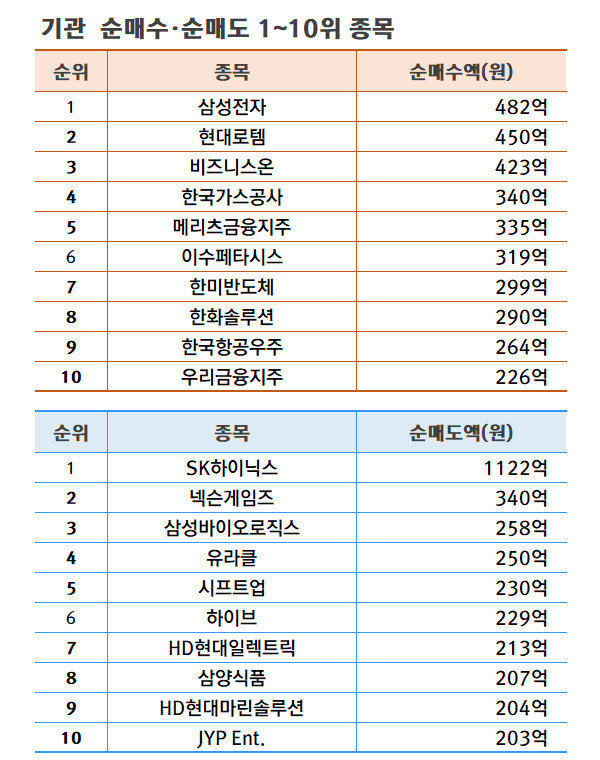 기관 순매수·순매도 1~10위 종목

| 순위 | 종목 | 순매수액(원) |
|---|---|---|
| 1 | 삼성전자 | 482억 |
| 2 | 현대로템 | 450억 |
| 3 | 비즈니스온 | 423억 |
| 4 | 한국가스공사 | 340억 |
| 5 | 메리츠금융지주 | 335억 |
| 6 | 이수페타시스 | 319억 |
| 7 | 한미반도체 | 299억 |
| 8 | 한화솔루션 | 290억 |
| 9 | 한국항공우주 | 264억 |
| 10 | 우리금융지주 | 226억 |

| 순위 | 종목 | 순매도액(원) |
|---|---|---|
| 1 | SK하이닉스 | 1122억 |
| 2 | 넥슨게임즈 | 340억 |
| 3 | 삼성바이오로직스 | 258억 |
| 4 | 유라클 | 250억 |
| 5 | 시프트업 | 230억 |
| 6 | 하이브 | 229억 |
| 7 | HD현대일렉트릭 | 213억 |
| 8 | 삼양식품 | 207억 |
| 9 | HD현대마린솔루션 | 204억 |
| 10 | JYP Ent. | 203억 |